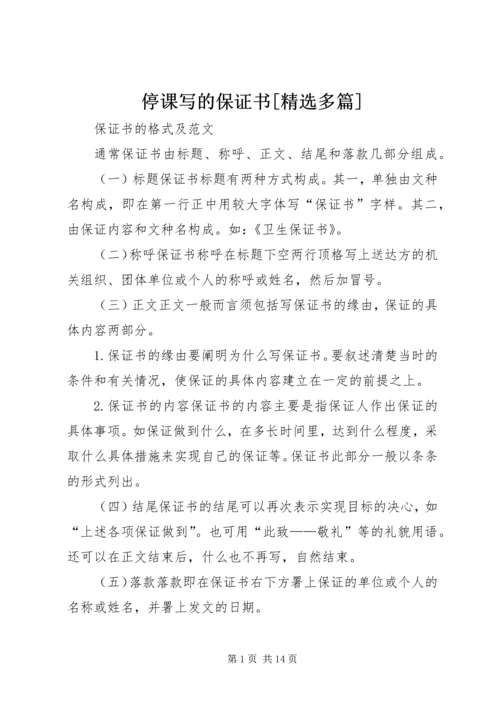 停课写的保证书[精选多篇]

保证书的格式及范文

通常保证书由标题、称呼、正文、结尾和落款几部分组成。

（一）标题保证书标题有两种方式构成。其一，单独由文种名构成，即在第一行正中用较大字体写“保证书”字样。其二，由保证内容和文种名构成。如：《卫生保证书》。

（二）称呼保证书称呼在标题下空两行顶格写上送达方的机关组织、团体单位或个人的称呼或姓名，然后加冒号。

（三）正文正文一般而言须包括写保证书的缘由，保证的具体内容两部分。

1.保证书的缘由要阐明为什么写保证书。要叙述清楚当时的条件和有关情况，使保证的具体内容建立在一定的前提之上。

2.保证书的内容保证书的内容主要是指保证人作出保证的具体事项。如保证做到什么，在多长时间里，达到什么程度，采取什么具体措施来实现自己的保证等。保证书此部分一般以条条的形式列出。

（四）结尾保证书的结尾可以再次表示实现目标的决心，如“上述各项保证做到”。也可用“此致——敬礼”等的礼貌用语。还可以在正文结束后，什么也不再写，自然结束。

（五）落款落款即在保证书右下方署上保证的单位或个人的名称或姓名，并署上发文的日期。

第1页 共14页